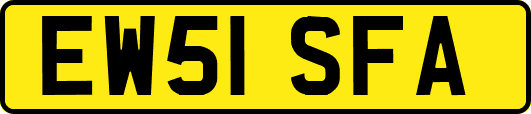 EW51 SFA